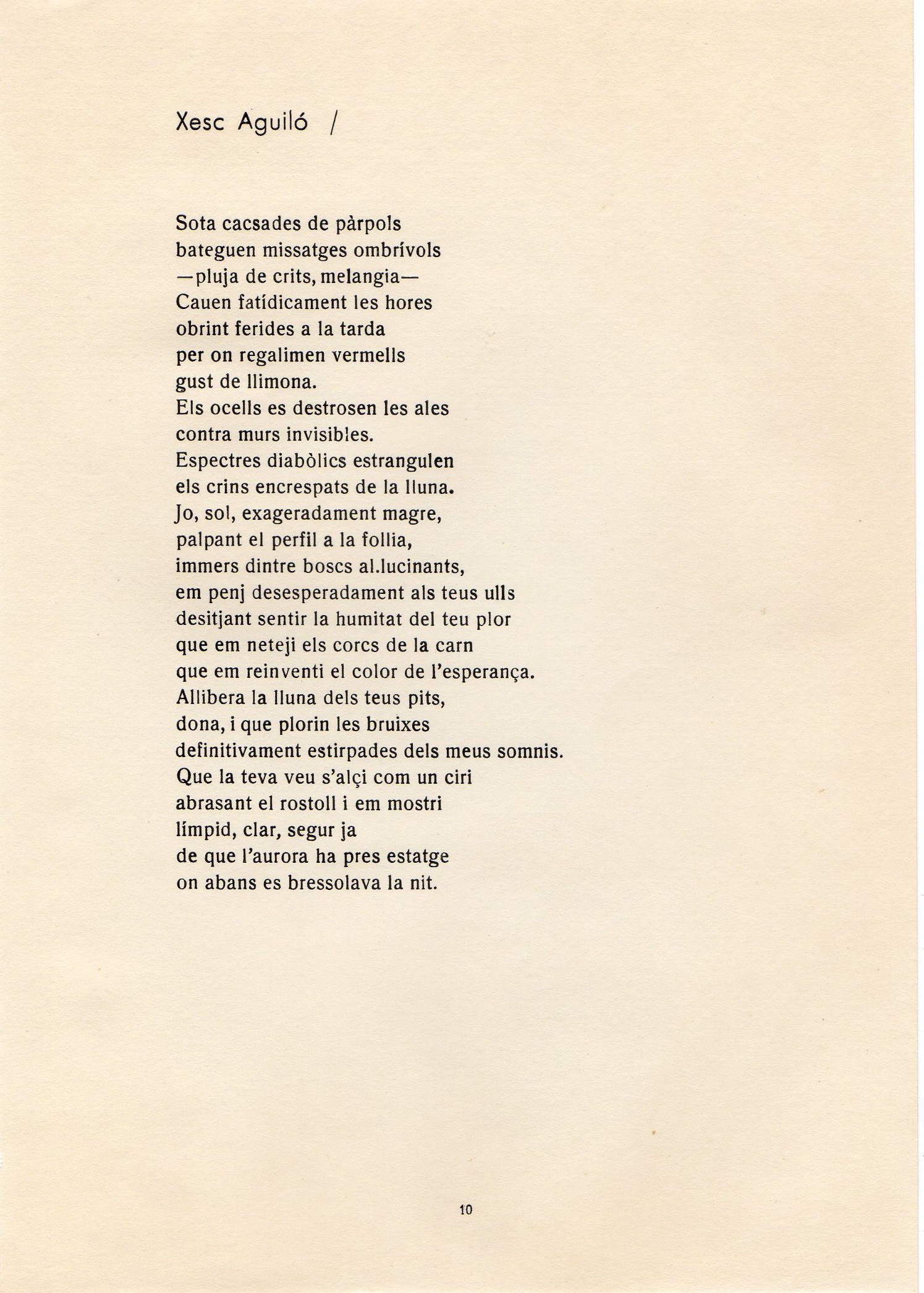 Xesc Aguiló /

Sota cacsades de pàrpols
bateguen missatges ombrívols
—pluja de crits, melangia—
Cauen fatídicament les hores
obrint ferides a la tarda
per on regalimen vermells
gust de llimona.
Els ocells es destrosen les ales
contra murs invisibles.
Espectres diabòlics estrangulen
els crins encrespats de la lluna.
Jo, sol, exageradament magre,
palpant el perfil a la follia,
immers dintre boscs al.lucinants,
em penj desesperadament als teus ulls
desitjant sentir la humitat del teu plor
que em neteji els corcs de la carn
que em reinventi el color de l'esperança.
Allibera la lluna dels teus pits,
dona, i que plorin les bruixes
definitivament estirpades dels meus somnis.
Que la teva veu s'alçi com un ciri
abrasant el rostoll i em mostri
límpid, clar, segur ja
de que l'aurora ha pres estatge
on abans es bressolava la nit.

10